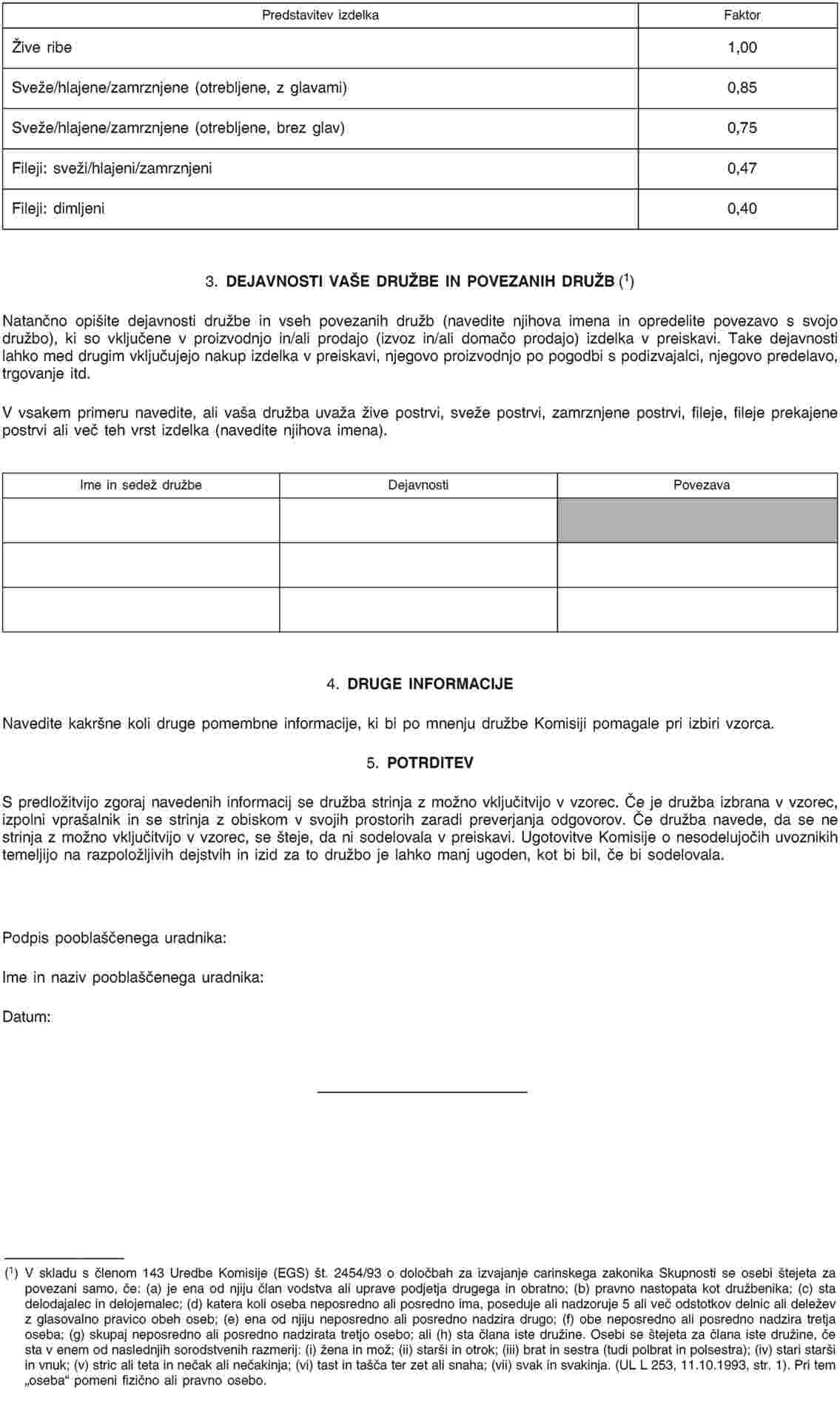 | Predstavitev izdelka | Faktor |
|---|---|
| Žive ribe | 1,00 |
| Sveže/hlajene/zamrznjene (otrebljene, z glavami) | 0,85 |
| Sveže/hlajene/zamrznjene (otrebljene, brez glav) | 0,75 |
| Fileji: sveži/hlajeni/zamrznjeni | 0,47 |
| Fileji: dimljeni | 0,40 |

3. DEJAVNOSTI VAŠE DRUŽBE IN POVEZANIH DRUŽB ($^1$)

Natančno opišite dejavnosti družbe in vseh povezanih družb (navedite njihova imena in opredelite povezavo s svojo družbo), ki so vključene v proizvodnjo in/ali prodajo (izvoz in/ali domačo prodajo) izdelka v preiskavi. Take dejavnosti lahko med drugim vključujejo nakup izdelka v preiskavi, njegovo proizvodnjo po pogodbi s podizvajalci, njegovo predelavo, trgovanje itd.

V vsakem primeru navedite, ali vaša družba uvaža žive postrvi, sveže postrvi, zamrznjene postrvi, fileje, fileje prekajene postrvi ali več teh vrst izdelka (navedite njihova imena).

| Ime in sedež družbe | Dejavnosti | Povezava |
|---|---|---|
| | | |
| | | |
| | | |

4. DRUGE INFORMACIJE

Navedite kakršne koli druge pomembne informacije, ki bi po mnenju družbe Komisiji pomagale pri izbiri vzorca.

5. POTRDITEV

S predložitvijo zgoraj navedenih informacij se družba strinja z možno vključitvijo v vzorec. Če je družba izbrana v vzorec, izpolni vprašalnik in se strinja z obiskom v svojih prostorih zaradi preverjanja odgovorov. Če družba navede, da se ne strinja z možno vključitvijo v vzorec, se šteje, da ni sodelovala v preiskavi. Ugotovitve Komisije o nesodelujočih uvoznikih temeljijo na razpoložljivih dejstvih in izid za to družbo je lahko manj ugoden, kot bi bil, če bi sodelovala.

Podpis pooblaščenega uradnika:

Ime in naziv pooblaščenega uradnika:

Datum:

($^1$) V skladu s členom 143 Uredbe Komisije (EGS) št. 2454/93 o določbah za izvajanje carinskega zakonika Skupnosti se osebi štejeta za povezani samo, če: (a) je ena od njiju član vodstva ali uprave podjetja drugega in obratno; (b) pravno nastopata kot družbenika; (c) sta delodajalec in delojemalec; (d) katera koli oseba neposredno ali posredno ima, poseduje ali nadzoruje 5 ali več odstotkov delnic ali deležev z glasovalno pravico obeh oseb; (e) ena od njiju neposredno ali posredno nadzira drugo; (f) obe neposredno ali posredno nadzira tretja oseba; (g) skupaj neposredno ali posredno nadzirata tretjo osebo; ali (h) sta člana iste družine. Osebi se štejeta za člana iste družine, če sta v enem od naslednjih sorodstvenih razmerij: (i) žena in mož; (ii) starši in otrok; (iii) brat in sestra (tudi polbrat in polsestra); (iv) stari starši in vnuk; (v) stric ali teta in nečak ali nečakinja; (vi) tast in tašča ter zet ali snaha; (vii) svak in svakinja. (UL L 253, 11.10.1993, str. 1). Pri tem „oseba“ pomeni fizično ali pravno osebo.